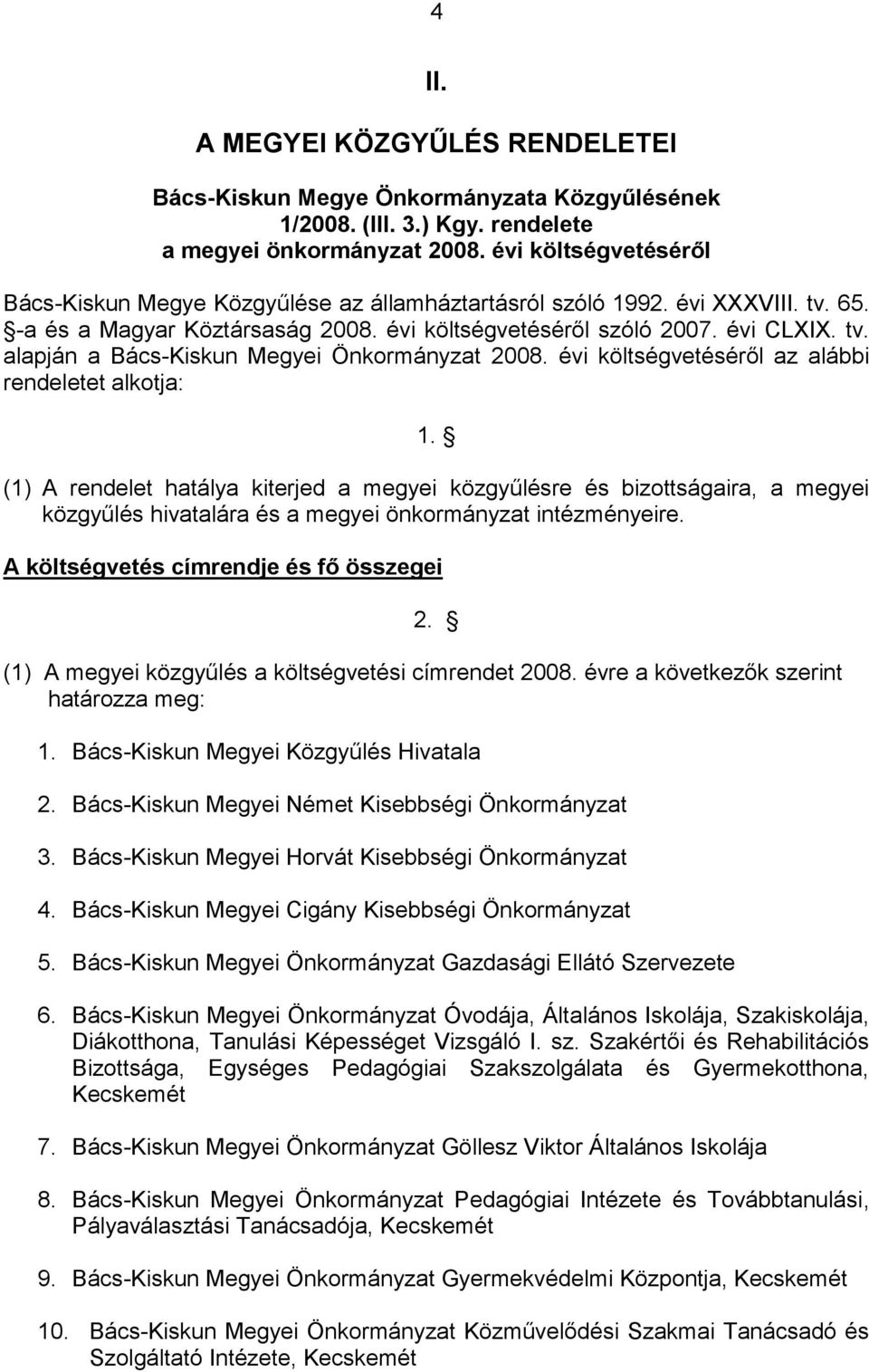 4

II.

A MEGYEI KÖZGYŰLÉS RENDELETEI

Bács-Kiskun Megye Önkormányzata Közgyűlésének
1/2008. (III. 3.) Kgy. rendelete
a megyei önkormányzat 2008. évi költségvetéséről

Bács-Kiskun Megye Közgyűlése az államháztartásról szóló 1992. évi XXXVIII. tv. 65. §-a és a Magyar Köztársaság 2008. évi költségvetéséről szóló 2007. évi CLXIX. tv. alapján a Bács-Kiskun Megyei Önkormányzat 2008. évi költségvetéséről az alábbi rendeletet alkotja:

1. §

(1) A rendelet hatálya kiterjed a megyei közgyűlésre és bizottságaira, a megyei közgyűlés hivatalára és a megyei önkormányzat intézményeire.

A költségvetés címrendje és fő összegei

2. §

(1) A megyei közgyűlés a költségvetési címrendet 2008. évre a következők szerint határozza meg:

1. Bács-Kiskun Megyei Közgyűlés Hivatala

2. Bács-Kiskun Megyei Német Kisebbségi Önkormányzat

3. Bács-Kiskun Megyei Horvát Kisebbségi Önkormányzat

4. Bács-Kiskun Megyei Cigány Kisebbségi Önkormányzat

5. Bács-Kiskun Megyei Önkormányzat Gazdasági Ellátó Szervezete

6. Bács-Kiskun Megyei Önkormányzat Óvodája, Általános Iskolája, Szakiskolája, Diákotthona, Tanulási Képességet Vizsgáló I. sz. Szakértői és Rehabilitációs Bizottsága, Egységes Pedagógiai Szakszolgálata és Gyermekotthona, Kecskemét

7. Bács-Kiskun Megyei Önkormányzat Göllesz Viktor Általános Iskolája

8. Bács-Kiskun Megyei Önkormányzat Pedagógiai Intézete és Továbbtanulási, Pályaválasztási Tanácsadója, Kecskemét

9. Bács-Kiskun Megyei Önkormányzat Gyermekvédelmi Központja, Kecskemét

10. Bács-Kiskun Megyei Önkormányzat Közművelődési Szakmai Tanácsadó és Szolgáltató Intézete, Kecskemét